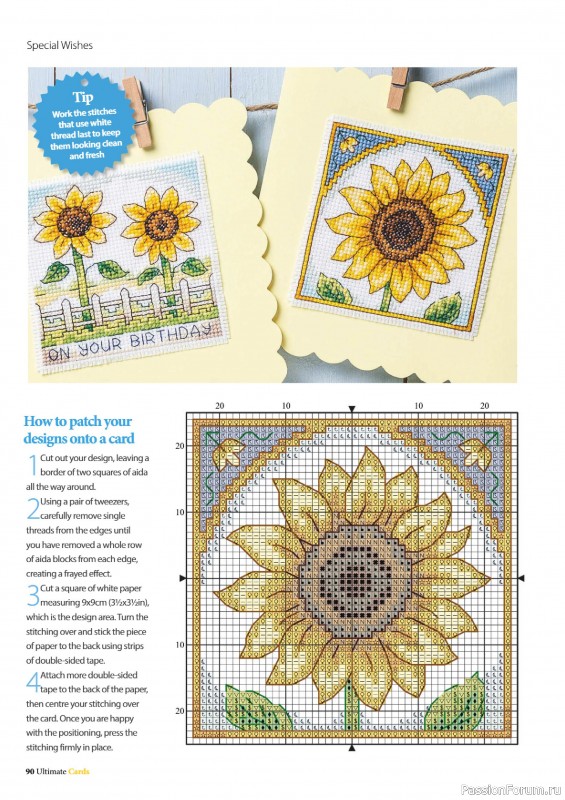 Special Wishes

Tip
Work the stitches that use white thread last to keep them looking clean and fresh

ON YOUR BIRTHDAY

How to patch your designs onto a card

1 Cut out your design, leaving a border of two squares of aida all the way around.

2 Using a pair of tweezers, carefully remove single threads from the edges until you have removed a whole row of aida blocks from each edge, creating a frayed effect.

3 Cut a square of white paper measuring 9x9cm (3½x3½in), which is the design area. Turn the stitching over and stick the piece of paper to the back using strips of double-sided tape.

4 Attach more double-sided tape to the back of the paper, then centre your stitching over the card. Once you are happy with the positioning, press the stitching firmly in place.

20 10 10 20
20
10
10
20

90 Ultimate Cards

PassionForum.ru